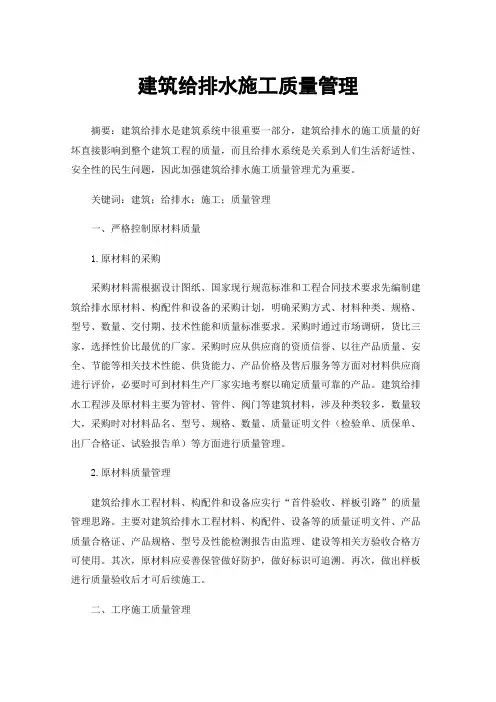 建筑给排水施工质量管理

摘要：建筑给排水是建筑系统中很重要一部分，建筑给排水的施工质量的好坏直接影响到整个建筑工程的质量，而且给排水系统是关系到人们生活舒适性、安全性的民生问题，因此加强建筑给排水施工质量管理尤为重要。

关键词：建筑；给排水；施工；质量管理

一、严格控制原材料质量

1. 原材料的采购

采购材料需根据设计图纸、国家现行规范标准和工程合同技术要求先编制建筑给排水原材料、构配件和设备的采购计划，明确采购方式、材料种类、规格、型号、数量、交付期、技术性能和质量标准要求。采购时通过市场调研，货比三家，选择性价比最优的厂家。采购时应从供应商的资质信誉、以往产品质量、安全、节能等相关技术性能、供货能力、产品价格及售后服务等方面对材料供应商进行评价，必要时可到材料生产厂家实地考察以确定质量可靠的产品。建筑给排水工程涉及原材料主要为管材、管件、阀门等建筑材料，涉及种类较多，数量较大，采购时对材料品名、型号、规格、数量、质量证明文件（检验单、质保单、出厂合格证、试验报告单）等方面进行质量管理。

2. 原材料质量管理

建筑给排水工程材料、构配件和设备应实行“首件验收、样板引路”的质量管理思路。主要对建筑给排水工程材料、构配件、设备等的质量证明文件、产品质量合格证、产品规格、型号及性能检测报告由监理、建设等相关方验收合格方可使用。其次，原材料应妥善保管做好防护，做好标识可追溯。再次，做出样板进行质量验收后才可后续施工。

二、工序施工质量管理